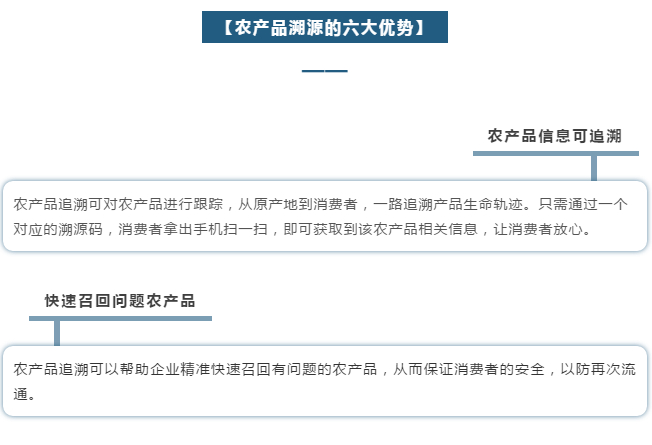 【农产品溯源的六大优势】

农产品信息可追溯

农产品追溯可对农产品进行跟踪，从原产地到消费者，一路追溯产品生命轨迹。只需通过一个对应的溯源码，消费者拿出手机扫一扫，即可获取到该农产品相关信息，让消费者放心。

快速召回问题农产品

农产品追溯可以帮助企业精准快速召回有问题的农产品，从而保证消费者的安全，以防再次流通。